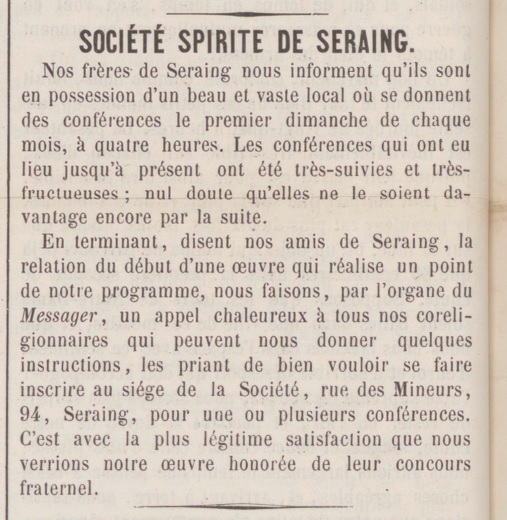 SOCIÉTÉ SPIRITE DE SERAING.

Nos frères de Seraing nous informent qu'ils sont en possession d'un beau et vaste local où se donnent des conférences le premier dimanche de chaque mois, à quatre heures. Les conférences qui ont eu lieu jusqu'à présent ont été très-suivies et très-fructueuses ; nul doute qu'elles ne le soient davantage encore par la suite.

En terminant, disent nos amis de Seraing, la relation du début d'une œuvre qui réalise un point de notre programme, nous faisons, par l'organe du Messager, un appel chaleureux à tous nos coreligionnaires qui peuvent nous donner quelques instructions, les priant de bien vouloir se faire inscrire au siége de la Société, rue des Mineurs, 94, Seraing, pour une ou plusieurs conférences. C'est avec la plus légitime satisfaction que nous verrions notre œuvre honorée de leur concours fraternel.